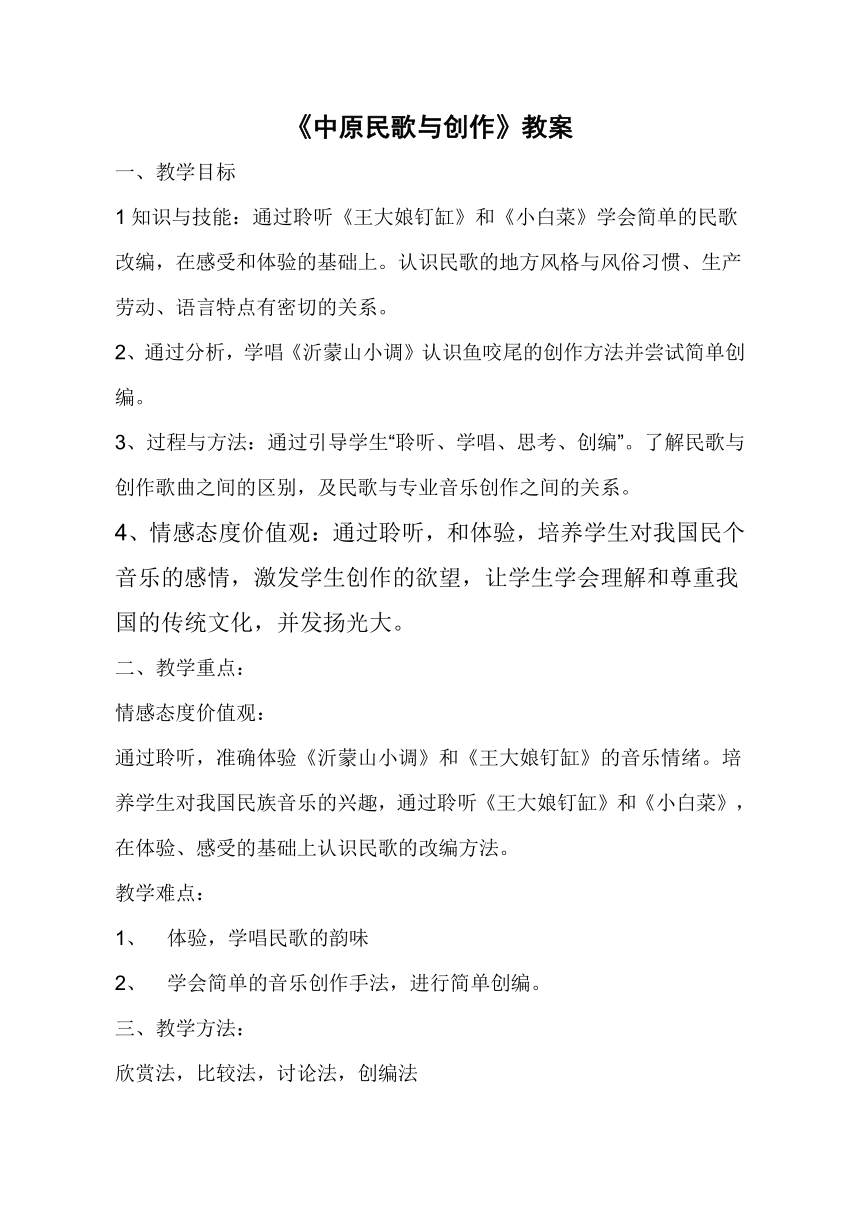 《中原民歌与创作》教案

一、教学目标

1 知识与技能：通过聆听《王大娘钉缸》和《小白菜》学会简单的民歌改编，在感受和体验的基础上。认识民歌的地方风格与风俗习惯、生产劳动、语言特点有密切的关系。

2、通过分析，学唱《沂蒙山小调》认识鱼咬尾的创作方法并尝试简单创编。

3、过程与方法：通过引导学生“聆听、学唱、思考、创编”。了解民歌与创作歌曲之间的区别，及民歌与专业音乐创作之间的关系。

4、情感态度价值观：通过聆听，和体验，培养学生对我国民个音乐的感情，激发学生创作的欲望，让学生学会理解和尊重我国的传统文化，并发扬光大。

二、教学重点：

情感态度价值观：

通过聆听，准确体验《沂蒙山小调》和《王大娘钉缸》的音乐情绪。培养学生对我国民族音乐的兴趣，通过聆听《王大娘钉缸》和《小白菜》，在体验、感受的基础上认识民歌的改编方法。

教学难点：

1、 体验，学唱民歌的韵味

2、 学会简单的音乐创作手法，进行简单创编。

三、教学方法：

欣赏法，比较法，讨论法，创编法